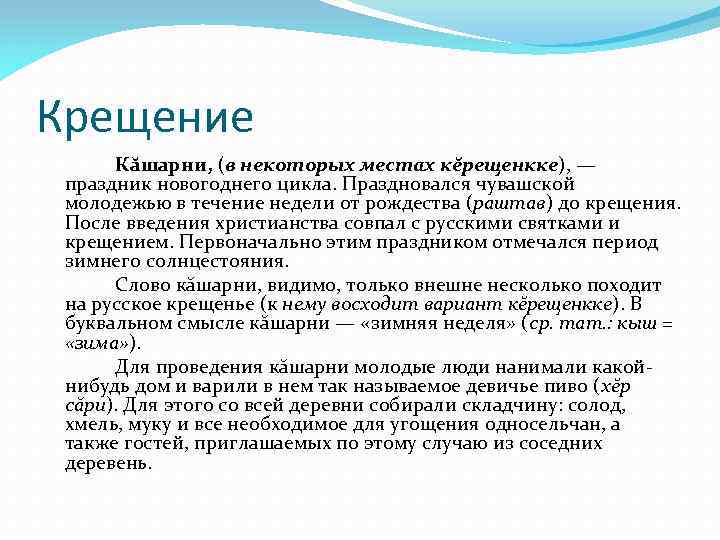 Крещение

Кăшарни, (в некоторых местах кĕрещенкке), — праздник новогоднего цикла. Праздновался чувашской молодежью в течение недели от рождества (раштав) до крещения. После введения христианства совпал с русскими святками и крещением. Первоначально этим праздником отмечался период зимнего солнцестояния.

Слово кăшарни, видимо, только внешне несколько походит на русское крещенье (к нему восходит вариант кĕрещенкке). В буквальном смысле кăшарни — «зимняя неделя» (ср. тат.: кыш = «зима»).

Для проведения кăшарни молодые люди нанимали какой-нибудь дом и варили в нем так называемое девичье пиво (хĕр сăри). Для этого со всей деревни собирали складчину: солод, хмель, муку и все необходимое для угощения односельчан, а также гостей, приглашаемых по этому случаю из соседних деревень.